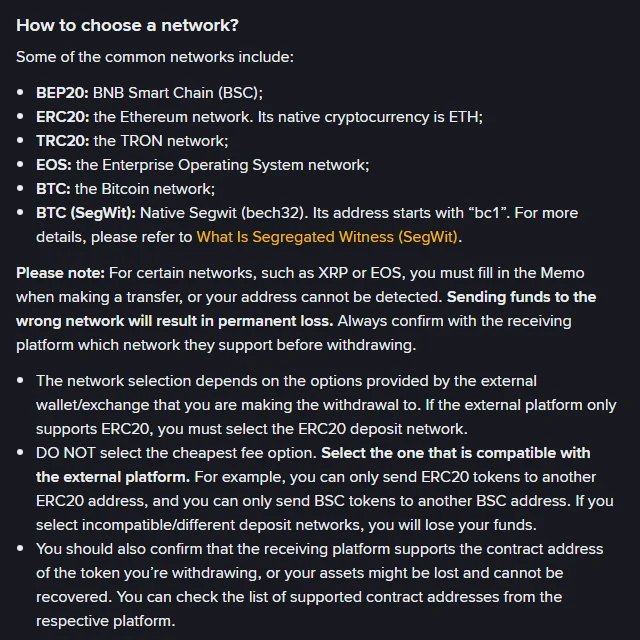 How to choose a network?

Some of the common networks include:

- BEP20: BNB Smart Chain (BSC);
- ERC20: the Ethereum network. Its native cryptocurrency is ETH;
- TRC20: the TRON network;
- EOS: the Enterprise Operating System network;
- BTC: the Bitcoin network;
- BTC (SegWit): Native Segwit (bech32). Its address starts with “bc1”. For more details, please refer to What Is Segregated Witness (SegWit).

Please note: For certain networks, such as XRP or EOS, you must fill in the Memo when making a transfer, or your address cannot be detected. Sending funds to the wrong network will result in permanent loss. Always confirm with the receiving platform which network they support before withdrawing.

- The network selection depends on the options provided by the external wallet/exchange that you are making the withdrawal to. If the external platform only supports ERC20, you must select the ERC20 deposit network.
- DO NOT select the cheapest fee option. Select the one that is compatible with the external platform. For example, you can only send ERC20 tokens to another ERC20 address, and you can only send BSC tokens to another BSC address. If you select incompatible/different deposit networks, you will lose your funds.
- You should also confirm that the receiving platform supports the contract address of the token you’re withdrawing, or your assets might be lost and cannot be recovered. You can check the list of supported contract addresses from the respective platform.